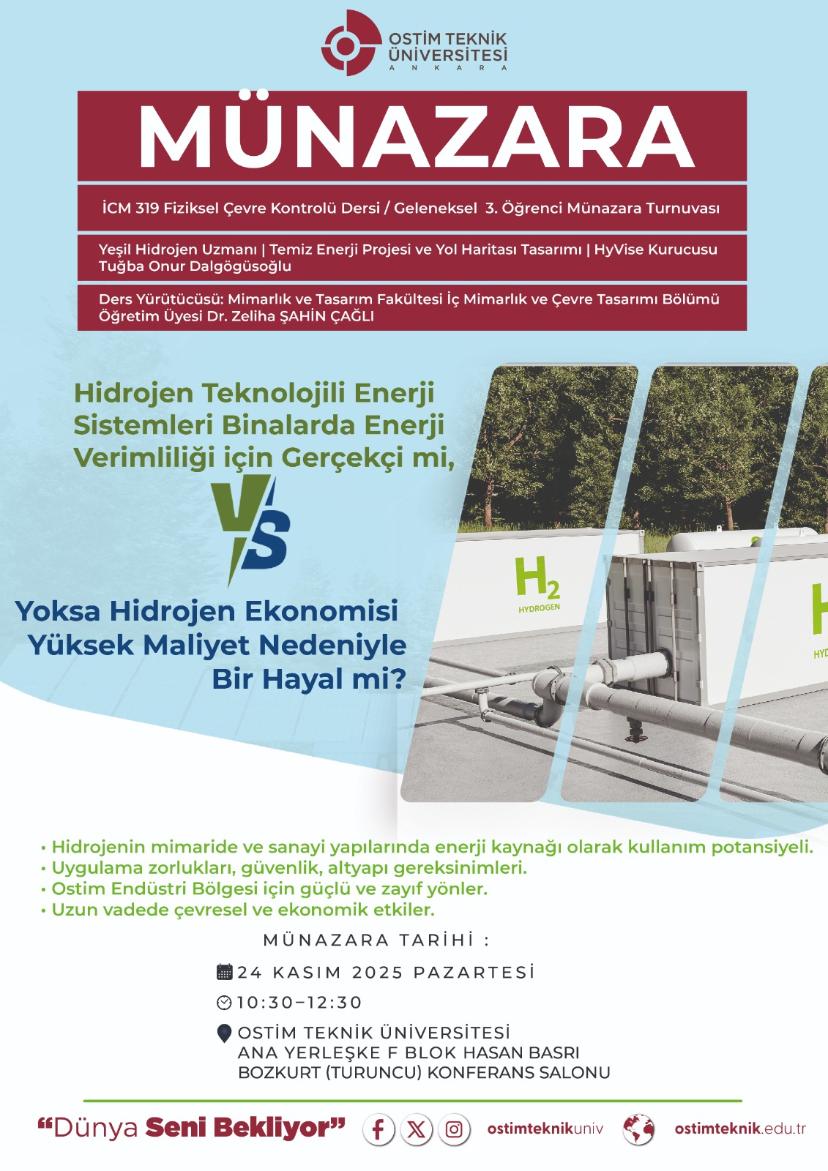 OSTİM TEKNİK ÜNİVERSİTESİ
ANKARA

MÜNAZARA

İCM 319 Fiziksel Çevre Kontrolü Dersi / Geleneksel 3. Öğrenci Münazara Turnuvası

Yeşil Hidrojen Uzmanı | Temiz Enerji Projesi ve Yol Haritası Tasarımı | HyVise Kurucusu
Tuğba Onur Dalgögüsoğlu

Ders Yürütücüsü: Mimarlık ve Tasarım Fakültesi İç Mimarlık ve Çevre Tasarımı Bölümü
Öğretim Üyesi Dr. Zeliha ŞAHİN ÇAĞLI

Hidrojen Teknolojili Enerji Sistemleri Binalarda Enerji Verimliliği için Gerçekçi mi,

VS

Yoksa Hidrojen Ekonomisi Yüksek Maliyet Nedeniyle Bir Hayal mi?

$H_2$
HYDROGEN

H
HYD

• Hidrojenin mimaride ve sanayi yapılarında enerji kaynağı olarak kullanım potansiyeli.
• Uygulama zorlukları, güvenlik, altyapı gereksinimleri.
• Ostim Endüstri Bölgesi için güçlü ve zayıf yönler.
• Uzun vadede çevresel ve ekonomik etkiler.

MÜNAZARA TARİHİ :
24 KASIM 2025 PAZARTESİ
10:30–12:30
OSTİM TEKNİK ÜNİVERSİTESİ
ANA YERLEŞKE F BLOK HASAN BASRI BOZKURT (TURUNCU) KONFERANS SALONU

“Dünya Seni Bekliyor” ostimteknikuniv ostimteknik.edu.tr